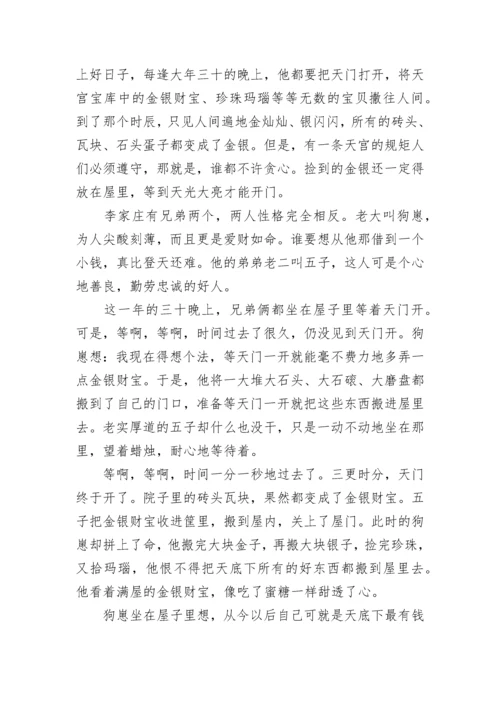 上好日子，每逢大年三十的晚上，他都要把天门打开，将天宫宝库中的金银财宝、珍珠玛瑙等等无数的宝贝撒往人间。到了那个时辰，只见人间遍地金灿灿、银闪闪，所有的砖头、瓦块、石头蛋子都变成了金银。但是，有一条天宫的规矩人们必须遵守，那就是，谁都不许贪心。捡到的金银还一定得放在屋里，等到天光大亮才能开门。

李家庄有兄弟两个，两人性格完全相反。老大叫狗崽，为人尖酸刻薄，而且更是爱财如命。谁要想从他那借到一个小钱，真比登天还难。他的弟弟老二叫五子，这人可是个心地善良，勤劳忠诚的好人。

这一年的三十晚上，兄弟俩都坐在屋子里等着天门开。可是，等啊，等啊，时间过去了很久，仍没见到天门开。狗崽想：我现在得想个法，等天门一开就能毫不费力地多弄一点金银财宝。于是，他将一大堆大石头、大石磙、大磨盘都搬到了自己的门口，准备等天门一开就把这些东西搬进屋里去。老实厚道的五子却什么也没干，只是一动不动地坐在那里，望着蜡烛，耐心地等待着。

等啊，等啊，时间一分一秒地过去了。三更时分，天门终于开了。院子里的砖头瓦块，果然都变成了金银财宝。五子把金银财宝收进筐里，搬到屋内，关上了屋门。此时的狗崽却拼上了命，他搬完大块金子，再搬大块银子，捡完珍珠，又拾玛瑙，他恨不得把天底下所有的好东西都搬到屋里去。他看着满屋的金银财宝，像吃了蜜糖一样甜透了心。

狗崽坐在屋子里想，从今以后自己可就是天底下最有钱